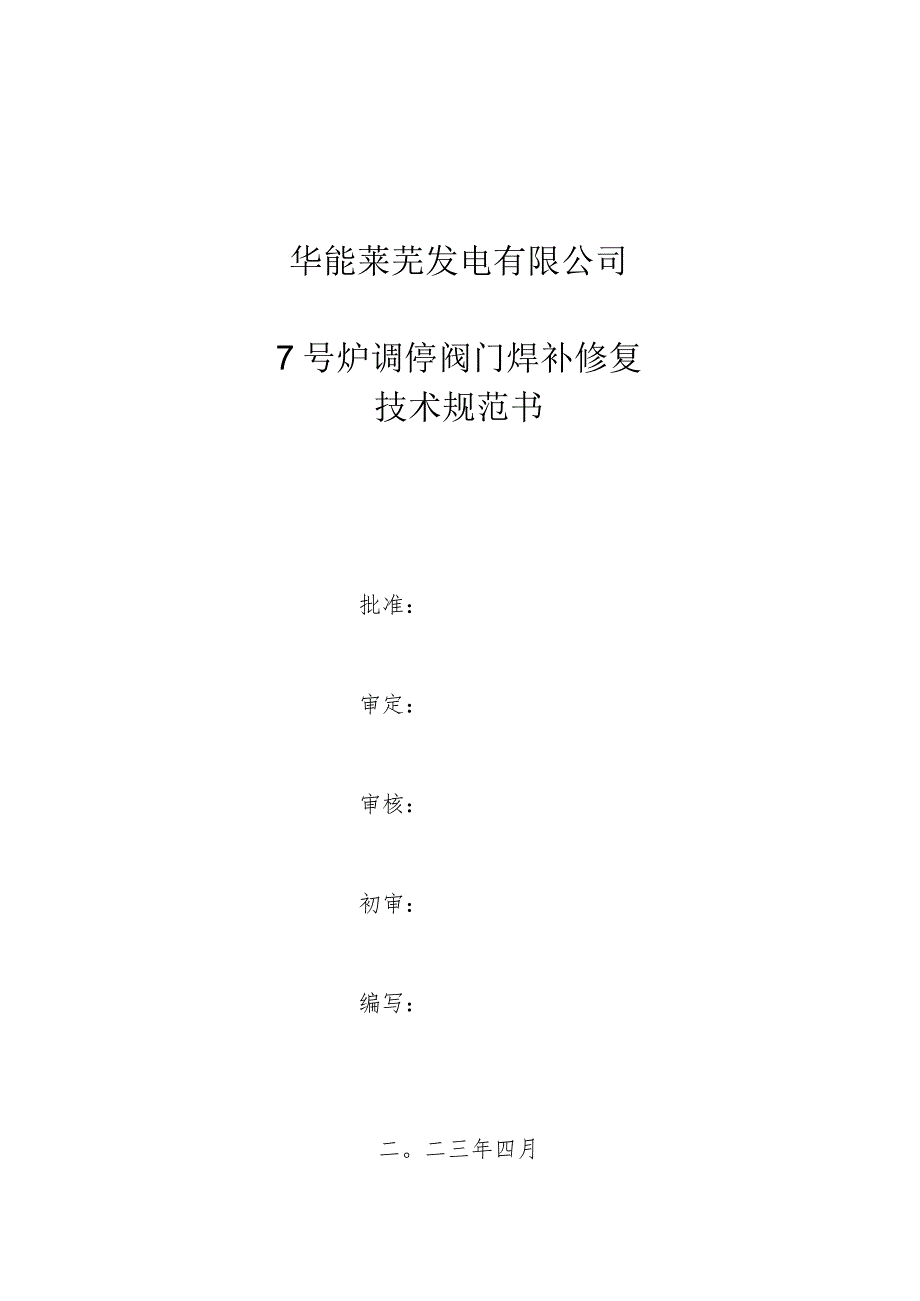 华能莱芜发电有限公司

7号炉调停阀门焊补修复
技术规范书

批准：

审定：

审核：

初审：

编写：

二。二三年四月